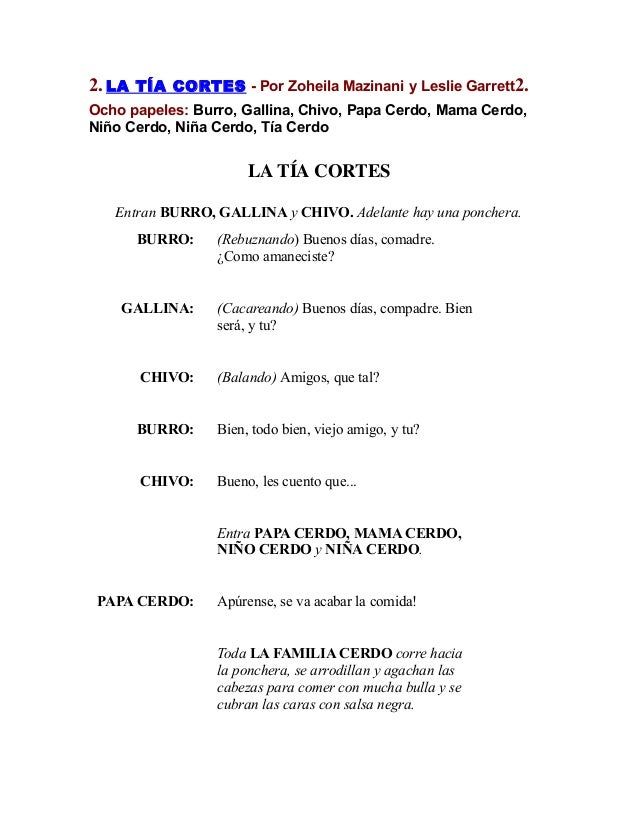 2. LA TÍA CORTES - Por Zoheila Mazinani y Leslie Garrett2.
Ocho papeles: Burro, Gallina, Chivo, Papa Cerdo, Mama Cerdo, Niño Cerdo, Niña Cerdo, Tía Cerdo

LA TÍA CORTES

Entran BURRO, GALLINA y CHIVO. Adelante hay una ponchera.

BURRO: (Rebuznando) Buenos días, comadre. ¿Como amaneciste?

GALLINA: (Cacareando) Buenos días, compadre. Bien será, y tu?

CHIVO: (Balando) Amigos, que tal?

BURRO: Bien, todo bien, viejo amigo, y tu?

CHIVO: Bueno, les cuento que...

Entra PAPA CERDO, MAMA CERDO, NIÑO CERDO y NIÑA CERDO.

PAPA CERDO: Apúrense, se va acabar la comida!

Toda LA FAMILIA CERDO corre hacia la ponchera, se arrodillan y agachan las cabezas para comer con mucha bulla y se cubran las caras con salsa negra.